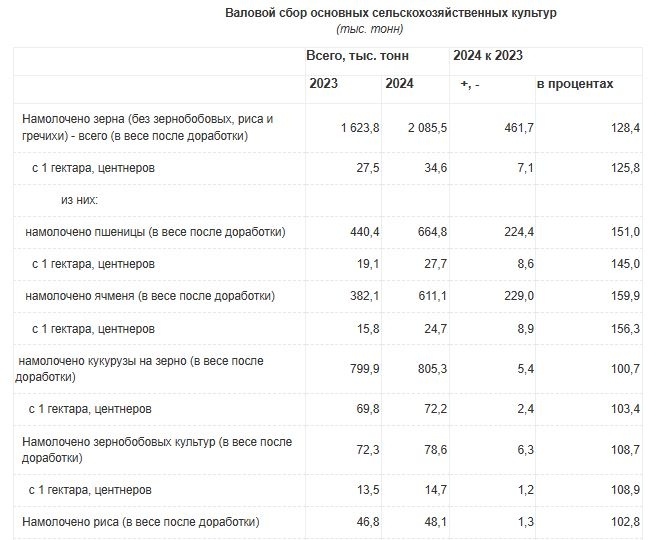 Валовой сбор основных сельскохозяйственных культур
(тыс. тонн)

| | Всего, тыс. тонн | | 2024 к 2023 | |
|---|---|---|---|---|
| | 2023 | 2024 | +, - | в процентах |
| Намолочено зерна (без зернобобовых, риса и гречихи) - всего (в весе после доработки) | 1 623,8 | 2 085,5 | 461,7 | 128,4 |
| с 1 гектара, центнеров | 27,5 | 34,6 | 7,1 | 125,8 |
| из них: | | | | |
| намолочено пшеницы (в весе после доработки) | 440,4 | 664,8 | 224,4 | 151,0 |
| с 1 гектара, центнеров | 19,1 | 27,7 | 8,6 | 145,0 |
| намолочено ячменя (в весе после доработки) | 382,1 | 611,1 | 229,0 | 159,9 |
| с 1 гектара, центнеров | 15,8 | 24,7 | 8,9 | 156,3 |
| намолочено кукурузы на зерно (в весе после доработки) | 799,9 | 805,3 | 5,4 | 100,7 |
| с 1 гектара, центнеров | 69,8 | 72,2 | 2,4 | 103,4 |
| Намолочено зернобобовых культур (в весе после доработки) | 72,3 | 78,6 | 6,3 | 108,7 |
| с 1 гектара, центнеров | 13,5 | 14,7 | 1,2 | 108,9 |
| Намолочено риса (в весе после доработки) | 46,8 | 48,1 | 1,3 | 102,8 |